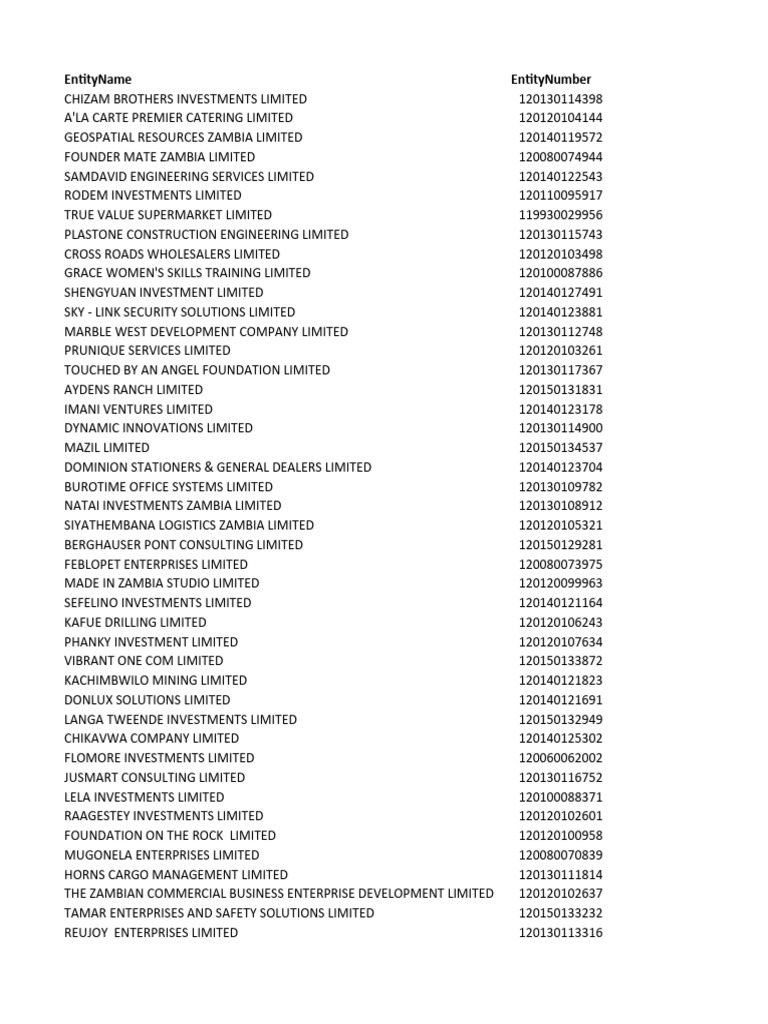 | EntityName | EntityNumber |
|---|---|
| CHIZAM BROTHERS INVESTMENTS LIMITED | 120130114398 |
| A'LA CARTE PREMIER CATERING LIMITED | 120120104144 |
| GEOSPATIAL RESOURCES ZAMBIA LIMITED | 120140119572 |
| FOUNDER MATE ZAMBIA LIMITED | 120080074944 |
| SAMDAVID ENGINEERING SERVICES LIMITED | 120140122543 |
| RODEM INVESTMENTS LIMITED | 120110095917 |
| TRUE VALUE SUPERMARKET LIMITED | 119930029956 |
| PLASTONE CONSTRUCTION ENGINEERING LIMITED | 120130115743 |
| CROSS ROADS WHOLESALERS LIMITED | 120120103498 |
| GRACE WOMEN'S SKILLS TRAINING LIMITED | 120100087886 |
| SHENGYUAN INVESTMENT LIMITED | 120140127491 |
| SKY - LINK SECURITY SOLUTIONS LIMITED | 120140123881 |
| MARBLE WEST DEVELOPMENT COMPANY LIMITED | 120130112748 |
| PRUNIQUE SERVICES LIMITED | 120120103261 |
| TOUCHED BY AN ANGEL FOUNDATION LIMITED | 120130117367 |
| AYDENS RANCH LIMITED | 120150131831 |
| IMANI VENTURES LIMITED | 120140123178 |
| DYNAMIC INNOVATIONS LIMITED | 120130114900 |
| MAZIL LIMITED | 120150134537 |
| DOMINION STATIONERS & GENERAL DEALERS LIMITED | 120140123704 |
| BUROTIME OFFICE SYSTEMS LIMITED | 120130109782 |
| NATAI INVESTMENTS ZAMBIA LIMITED | 120130108912 |
| SIYATHEMBANA LOGISTICS ZAMBIA LIMITED | 120120105321 |
| BERGHAUSER PONT CONSULTING LIMITED | 120150129281 |
| FEBLOPET ENTERPRISES LIMITED | 120080073975 |
| MADE IN ZAMBIA STUDIO LIMITED | 120120099963 |
| SEFELINO INVESTMENTS LIMITED | 120140121164 |
| KAFUE DRILLING LIMITED | 120120106243 |
| PHANKY INVESTMENT LIMITED | 120120107634 |
| VIBRANT ONE COM LIMITED | 120150133872 |
| KACHIMBWILO MINING LIMITED | 120140121823 |
| DONLUX SOLUTIONS LIMITED | 120140121691 |
| LANGA TWEENDE INVESTMENTS LIMITED | 120150132949 |
| CHIKAVWA COMPANY LIMITED | 120140125302 |
| FLOMORE INVESTMENTS LIMITED | 120060062002 |
| JUSMART CONSULTING LIMITED | 120130116752 |
| LELA INVESTMENTS LIMITED | 120100088371 |
| RAAGESTEY INVESTMENTS LIMITED | 120120102601 |
| FOUNDATION ON THE ROCK LIMITED | 120120100958 |
| MUGONELA ENTERPRISES LIMITED | 120080070839 |
| HORNS CARGO MANAGEMENT LIMITED | 120130111814 |
| THE ZAMBIAN COMMERCIAL BUSINESS ENTERPRISE DEVELOPMENT LIMITED | 120120102637 |
| TAMAR ENTERPRISES AND SAFETY SOLUTIONS LIMITED | 120150133232 |
| REUJOY ENTERPRISES LIMITED | 120130113316 |